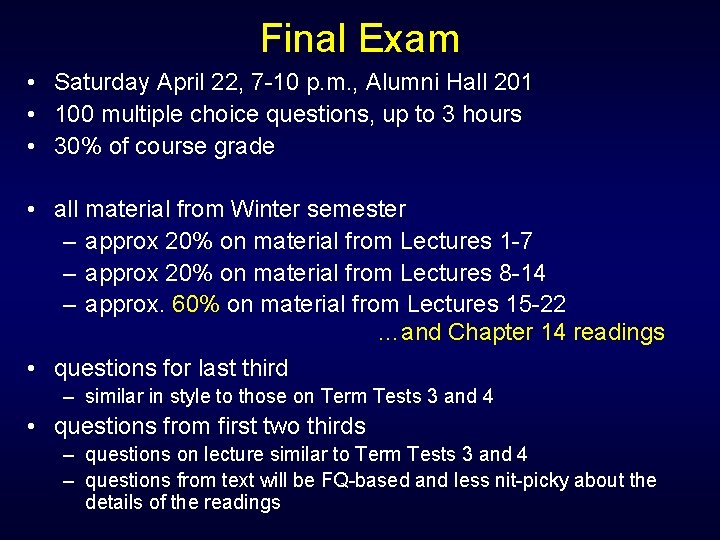 Final Exam

• Saturday April 22, 7-10 p.m., Alumni Hall 201
• 100 multiple choice questions, up to 3 hours
• 30% of course grade

• all material from Winter semester
– approx 20% on material from Lectures 1-7
– approx 20% on material from Lectures 8-14
– approx. 60% on material from Lectures 15-22
...and Chapter 14 readings

• questions for last third
– similar in style to those on Term Tests 3 and 4
• questions from first two thirds
– questions on lecture similar to Term Tests 3 and 4
– questions from text will be FQ-based and less nit-picky about the details of the readings